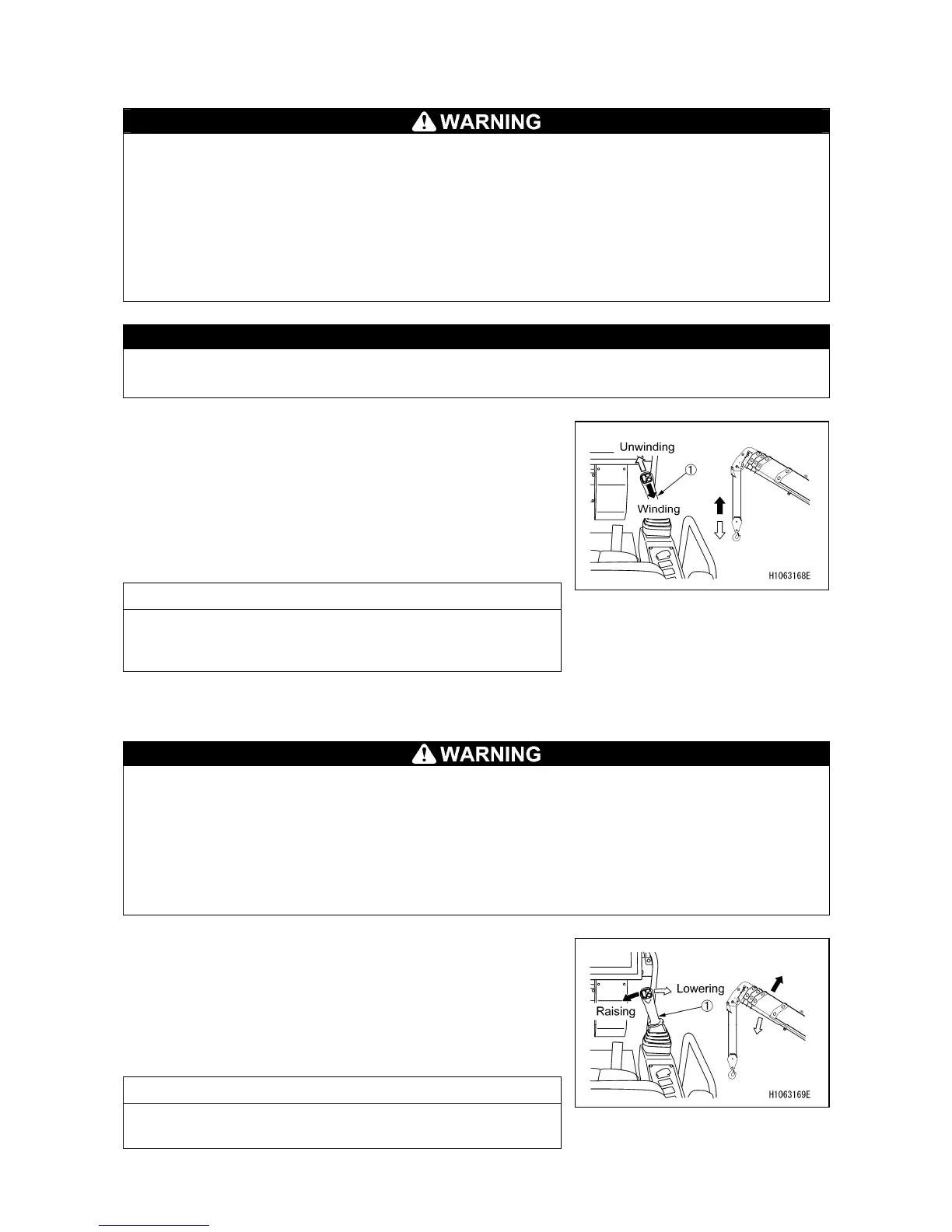 WARNING

Unwinding
①
Winding
H1063168E

WARNING

Lowering
Raising
①
H1063169E